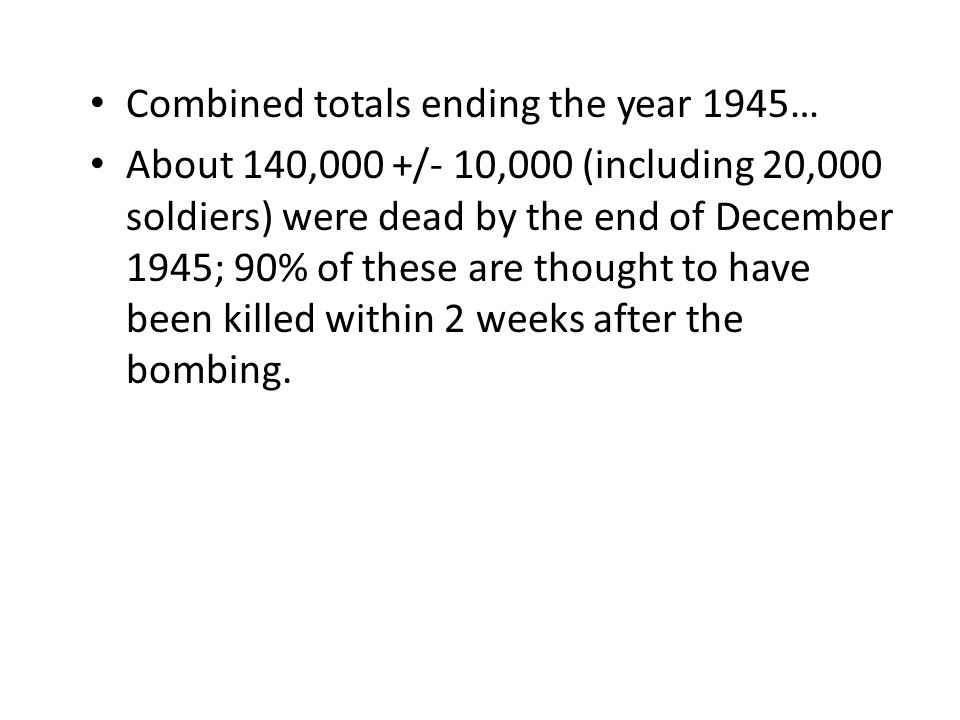 • Combined totals ending the year 1945…
• About 140,000 +/- 10,000 (including 20,000 soldiers) were dead by the end of December 1945; 90% of these are thought to have been killed within 2 weeks after the bombing.